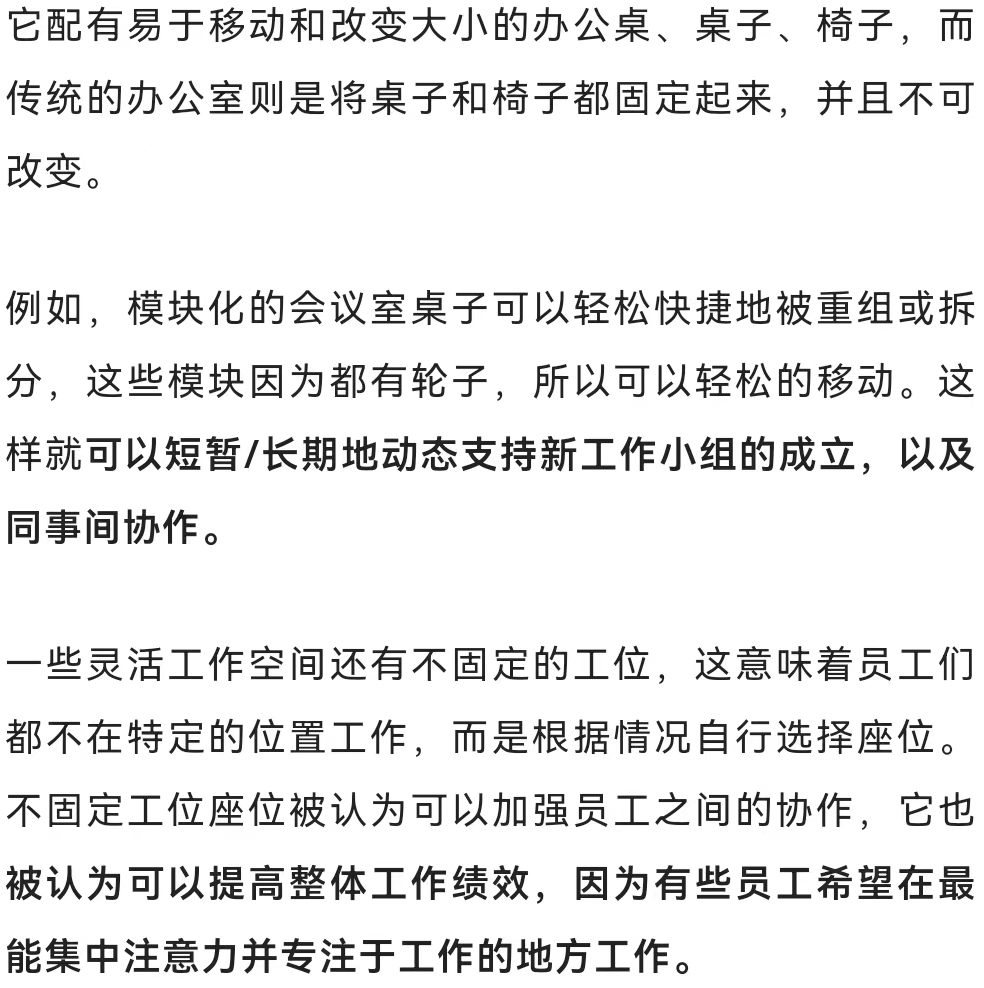 它配有易于移动和改变大小的办公桌、桌子、椅子，而传统的办公室则是将桌子和椅子都固定起来，并且不可改变。

例如，模块化的会议室桌子可以轻松快捷地被重组或拆分，这些模块因为都有轮子，所以可以轻松的移动。这样就可以短暂/长期地动态支持新工作小组的成立，以及同事间协作。

一些灵活工作空间还有不固定的工位，这意味着员工们都不在特定的位置工作，而是根据情况自行选择座位。不固定工位座位被认为可以加强员工之间的协作，它也被认为可以提高整体工作绩效，因为有些员工希望在最能集中注意力并专注于工作的地方工作。